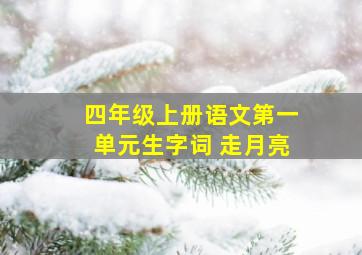 四年级上册语文第一单元生字词 走月亮